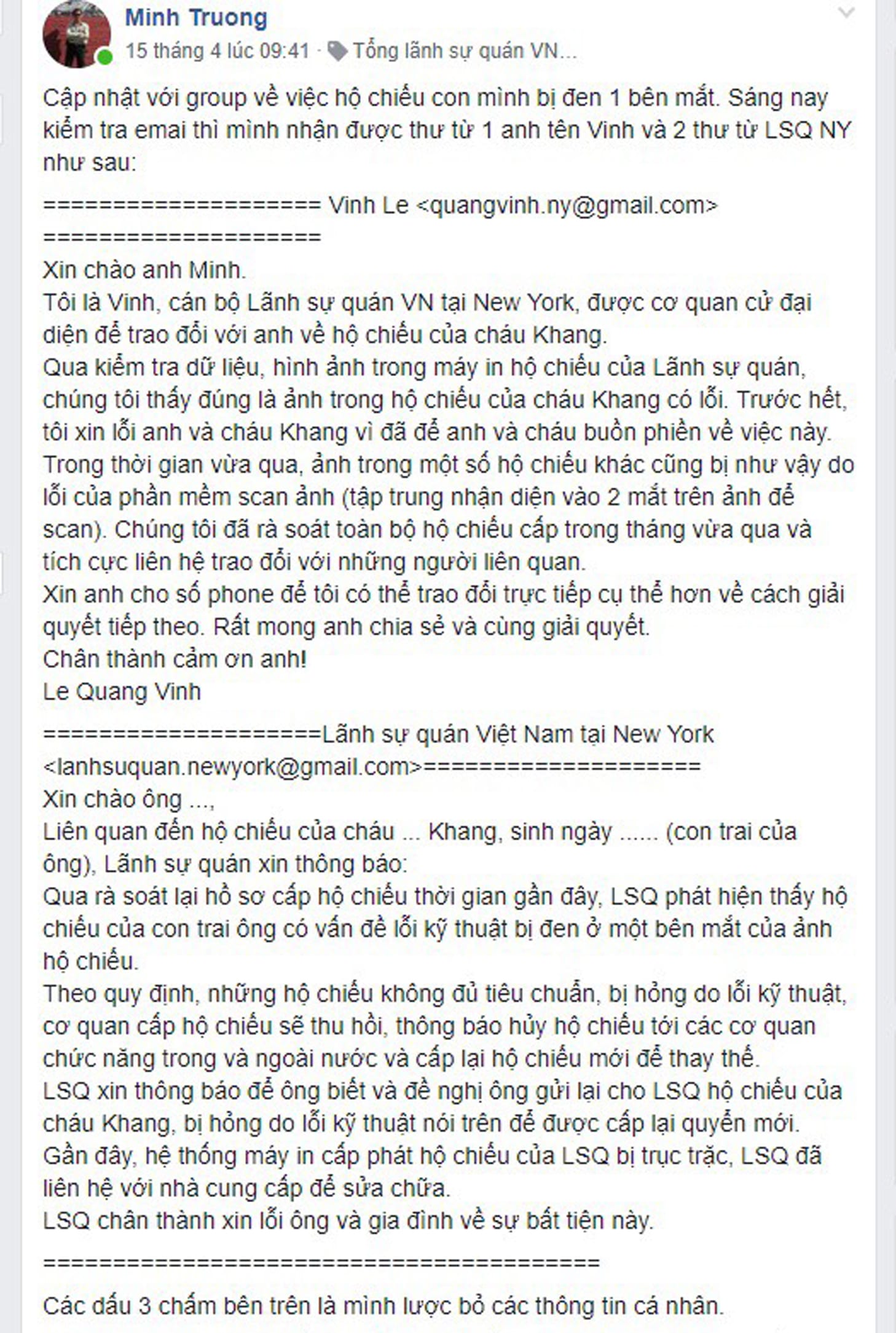 Minh Truong
15 tháng 4 lúc 09:41 · Tổng lãnh sự quán VN...

Cập nhật với group về việc hộ chiếu con mình bị đen 1 bên mắt. Sáng nay kiểm tra emai thì mình nhận được thư từ 1 anh tên Vinh và 2 thư từ LSQ NY như sau:

==================== Vinh Le <quangvinh.ny@gmail.com> ====================

Xin chào anh Minh.
Tôi là Vinh, cán bộ Lãnh sự quán VN tại New York, được cơ quan cử đại diện để trao đổi với anh về hộ chiếu của cháu Khang.
Qua kiểm tra dữ liệu, hình ảnh trong máy in hộ chiếu của Lãnh sự quán, chúng tôi thấy đúng là ảnh trong hộ chiếu của cháu Khang có lỗi. Trước hết, tôi xin lỗi anh và cháu Khang vì đã để anh và cháu buồn phiền về việc này.
Trong thời gian vừa qua, ảnh trong một số hộ chiếu khác cũng bị như vậy do lỗi của phần mềm scan ảnh (tập trung nhận diện vào 2 mắt trên ảnh để scan). Chúng tôi đã rà soát toàn bộ hộ chiếu cấp trong tháng vừa qua và tích cực liên hệ trao đổi với những người liên quan.
Xin anh cho số phone để tôi có thể trao đổi trực tiếp cụ thể hơn về cách giải quyết tiếp theo. Rất mong anh chia sẻ và cùng giải quyết.
Chân thành cảm ơn anh!
Le Quang Vinh

====================Lãnh sự quán Việt Nam tại New York <lanhsuquan.newyork@gmail.com>====================
Xin chào ông ...,
Liên quan đến hộ chiếu của cháu ... Khang, sinh ngày ...... (con trai của ông), Lãnh sự quán xin thông báo:
Qua rà soát lại hồ sơ cấp hộ chiếu thời gian gần đây, LSQ phát hiện thấy hộ chiếu của con trai ông có vấn đề lỗi kỹ thuật bị đen ở một bên mắt của ảnh hộ chiếu.
Theo quy định, những hộ chiếu không đủ tiêu chuẩn, bị hỏng do lỗi kỹ thuật, cơ quan cấp hộ chiếu sẽ thu hồi, thông báo hủy hộ chiếu tới các cơ quan chức năng trong và ngoài nước và cấp lại hộ chiếu mới để thay thế.
LSQ xin thông báo để ông biết và đề nghị ông gửi lại cho LSQ hộ chiếu của cháu Khang, bị hỏng do lỗi kỹ thuật nói trên để được cấp lại quyển mới.
Gần đây, hệ thống máy in cấp phát hộ chiếu của LSQ bị trục trặc, LSQ đã liên hệ với nhà cung cấp để sửa chữa.
LSQ chân thành xin lỗi ông và gia đình về sự bất tiện này.

========================================

Các dấu 3 chấm bên trên là mình lược bỏ các thông tin cá nhân.